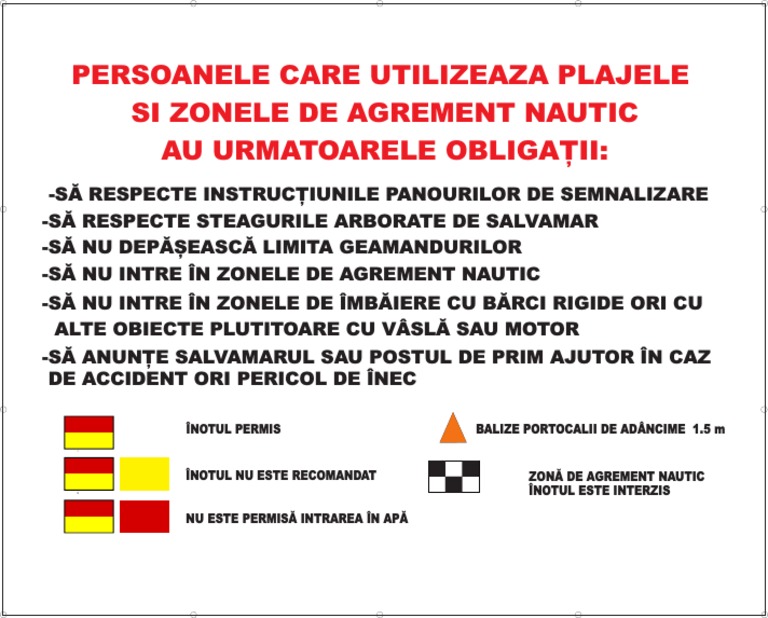 PERSOANELE CARE UTILIZEAZA PLAJELE SI ZONELE DE AGREMENT NAUTIC AU URMATOARELE OBLIGAȚII:

-SĂ RESPECTE INSTRUCȚIUNILE PANOURILOR DE SEMNALIZARE
-SĂ RESPECTE STEAGURILE ARBORATE DE SALVAMAR
-SĂ NU DEPĂȘEASCĂ LIMITA GEAMANDURILOR
-SĂ NU INTRE ÎN ZONELE DE AGREMENT NAUTIC
-SĂ NU INTRE ÎN ZONELE DE ÎMBĂIERE CU BĂRCI RIGIDE ORI CU ALTE OBIECTE PLUTITOARE CU VÂSLĂ SAU MOTOR
-SĂ ANUNȚE SALVAMARUL SAU POSTUL DE PRIM AJUTOR ÎN CAZ DE ACCIDENT ORI PERICOL DE ÎNEC

ÎNOTUL PERMIS
ÎNOTUL NU ESTE RECOMANDAT
NU ESTE PERMISĂ INTRAREA ÎN APĂ

BALIZE PORTOCALII DE ADÂNCIME 1.5 m
ZONĂ DE AGREMENT NAUTIC ÎNOTUL ESTE INTERZIS